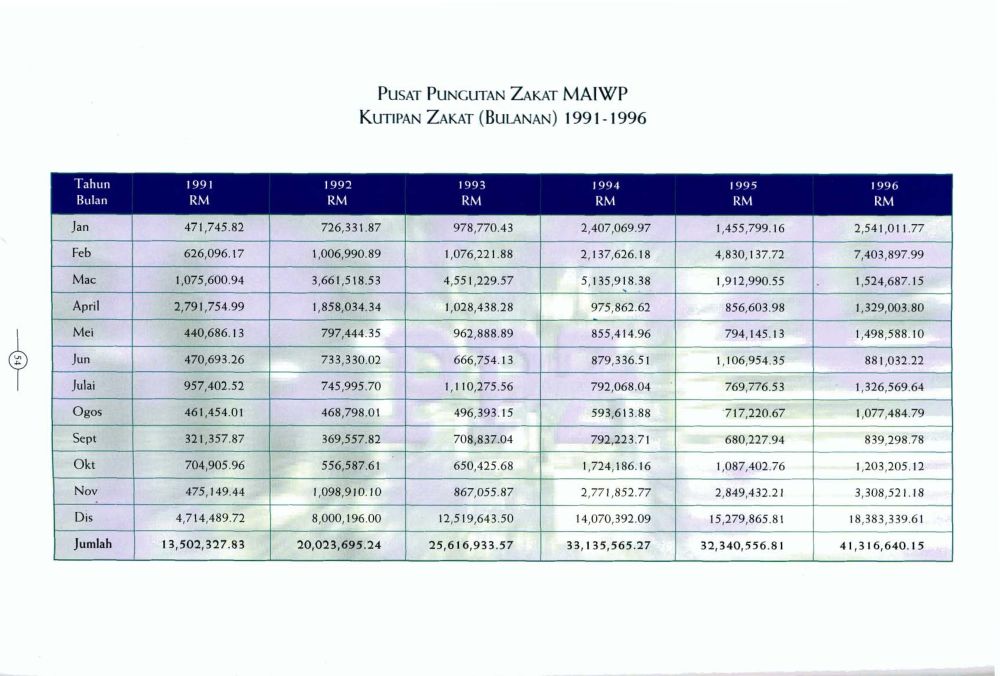 PUSAT PUNGUTAN ZAKAT MAIWP
KUTIPAN ZAKAT (BULANAN) 1991-1996

| Tahun Bulan | 1991 RM | 1992 RM | 1993 RM | 1994 RM | 1995 RM | 1996 RM |
|---|---|---|---|---|---|---|
| Jan | 471,745.82 | 726,331.87 | 978,770.43 | 2,407,069.97 | 1,455,799.16 | 2,541,011.77 |
| Feb | 626,096.17 | 1,006,990.89 | 1,076,221.88 | 2,137,626.18 | 4,830,137.72 | 7,403,897.99 |
| Mac | 1,075,600.94 | 3,661,518.53 | 4,551,229.57 | 5,135,918.38 | 1,912,990.55 | 1,524,687.15 |
| April | 2,791,754.99 | 1,858,034.34 | 1,028,438.28 | 975,862.62 | 856,603.98 | 1,329,003.80 |
| Mei | 440,686.13 | 797,444.35 | 962,888.89 | 855,414.96 | 794,145.13 | 1,498,588.10 |
| Jun | 470,693.26 | 733,330.02 | 666,754.13 | 879,336.51 | 1,106,954.35 | 881,032.22 |
| Julai | 957,402.52 | 745,995.70 | 1,110,275.56 | 792,068.04 | 769,776.53 | 1,326,569.64 |
| Ogos | 461,454.01 | 468,798.01 | 496,393.15 | 593,613.88 | 717,220.67 | 1,077,484.79 |
| Sept | 321,357.87 | 369,557.82 | 708,837.04 | 792,223.71 | 680,227.94 | 839,298.78 |
| Okt | 704,905.96 | 556,587.61 | 650,425.68 | 1,724,186.16 | 1,087,402.76 | 1,203,205.12 |
| Nov | 475,149.44 | 1,098,910.10 | 867,055.87 | 2,771,852.77 | 2,849,432.21 | 3,308,521.18 |
| Dis | 4,714,489.72 | 8,000,196.00 | 12,519,643.50 | 14,070,392.09 | 15,279,865.81 | 18,383,339.61 |
| Jumlah | 13,502,327.83 | 20,023,695.24 | 25,616,933.57 | 33,135,565.27 | 32,340,556.81 | 41,316,640.15 |

54